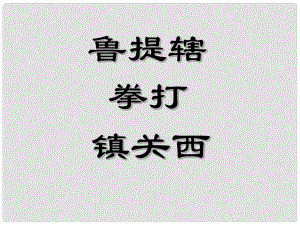 鲁提辖
拳打
镇关西